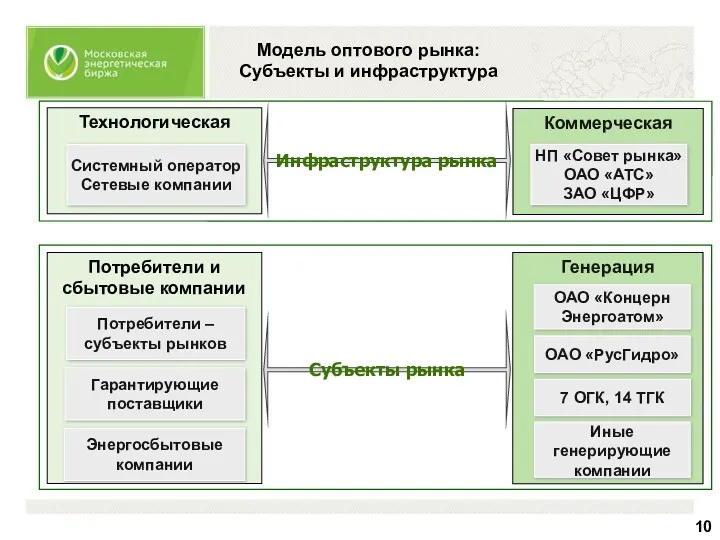 Московская энергетическая биржа

Модель оптового рынка:
Субъекты и инфраструктура

Технологическая

Системный оператор
Сетевые компании

Инфраструктура рынка

Коммерческая

НП «Совет рынка»
ОАО «АТС»
ЗАО «ЦФР»

Потребители и сбытовые компании

Потребители – субъекты рынков

Гарантирующие поставщики

Энергосбытовые компании

Субъекты рынка

Генерация

ОАО «Концерн Энергоатом»

ОАО «РусГидро»

7 ОГК, 14 ТГК

Иные генерирующие компании

10